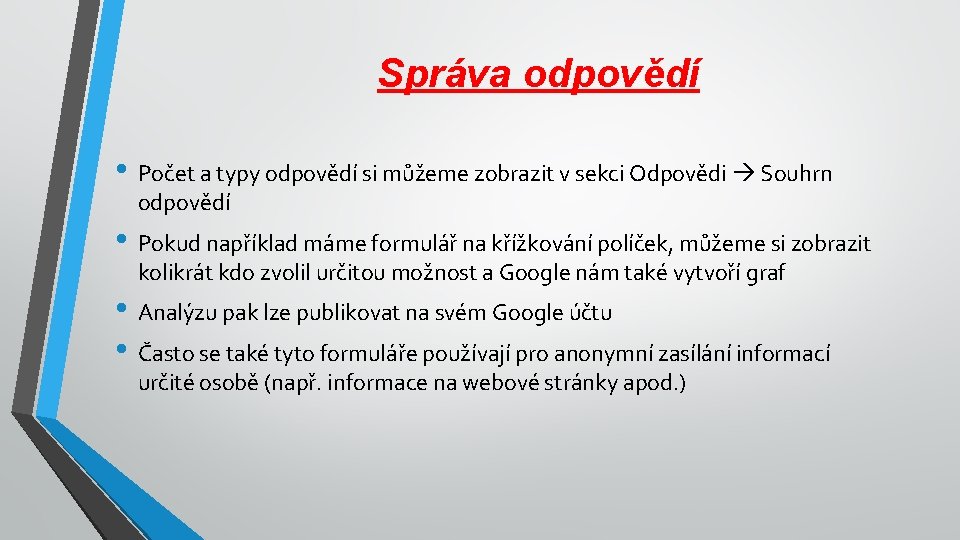 Správa odpovědí

• Počet a typy odpovědí si můžeme zobrazit v sekci Odpovědi → Souhrn odpovědí

• Pokud například máme formulář na křížkování políček, můžeme si zobrazit kolikrát kdo zvolil určitou možnost a Google nám také vytvoří graf

• Analýzu pak lze publikovat na svém Google účtu

• Často se také tyto formuláře používají pro anonymní zasílání informací určité osobě (např. informace na webové stránky apod.)